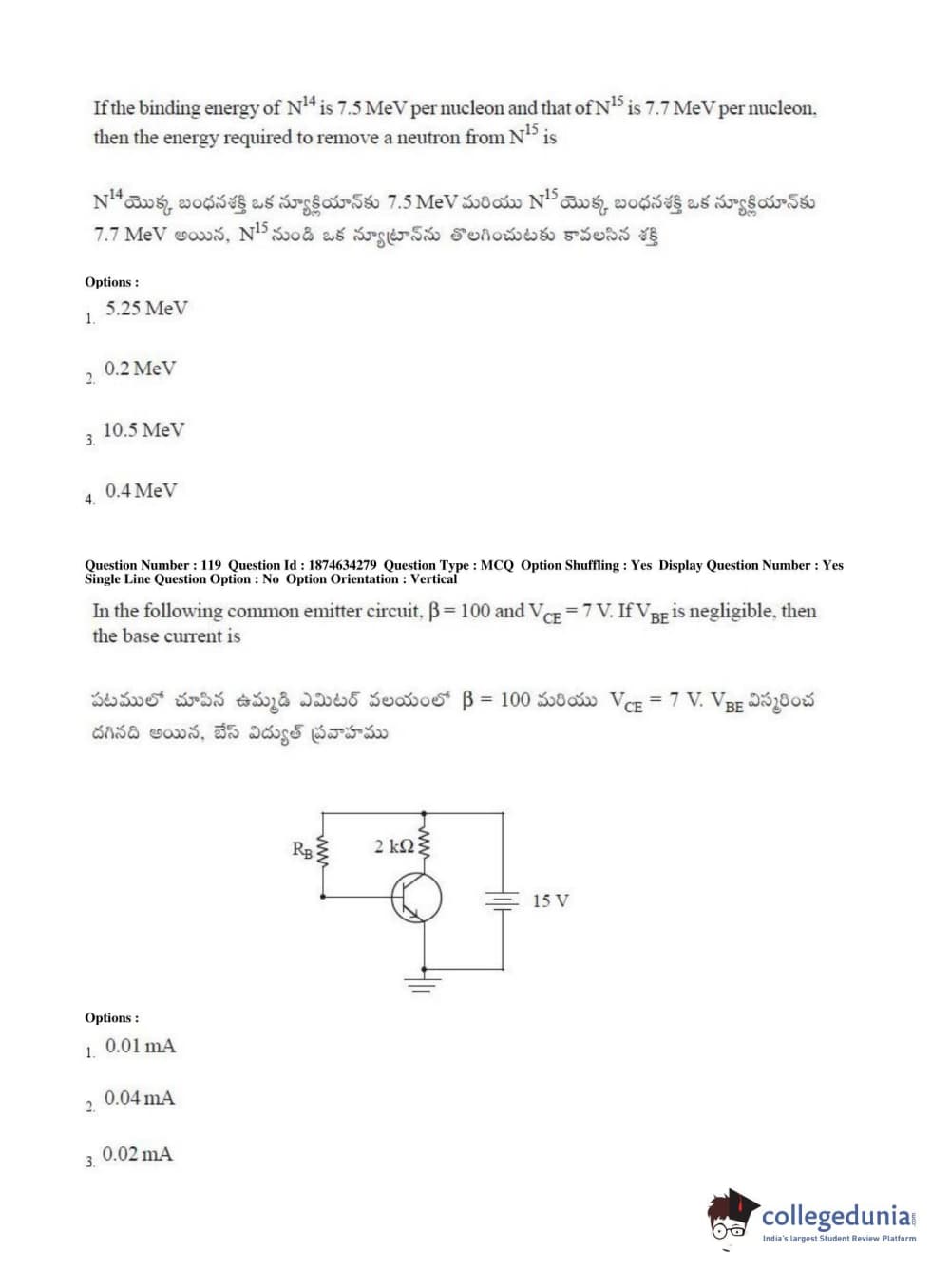 If the binding energy of $N^{14}$ is 7.5 MeV per nucleon and that of $N^{15}$ is 7.7 MeV per nucleon, then the energy required to remove a neutron from $N^{15}$ is

$N^{14}$ యొక్క బంధనశక్తి ఒక న్యూక్లియాన్‌కు 7.5 MeV మరియు $N^{15}$ యొక్క బంధనశక్తి ఒక న్యూక్లియాన్‌కు 7.7 MeV అయిన, $N^{15}$ నుండి ఒక న్యూట్రాన్‌ను తొలగించుటకు కావలసిన శక్తి

Options :
1. 5.25 MeV

2. 0.2 MeV

3. 10.5 MeV

4. 0.4 MeV

Question Number : 119 Question Id : 1874634279 Question Type : MCQ Option Shuffling : Yes Display Question Number : Yes Single Line Question Option : No Option Orientation : Vertical

In the following common emitter circuit, $\beta = 100$ and $V_{CE} = 7$ V. If $V_{BE}$ is negligible, then the base current is

పటములో చూపిన ఉమ్మడి ఎమిటర్ వలయంలో $\beta = 100$ మరియు $V_{CE} = 7$ V. $V_{BE}$ విస్మరించ దగినది అయిన, బేస్ విద్యుత్ ప్రవాహము

$R_B$
2 kΩ
15 V

Options :
1. 0.01 mA

2. 0.04 mA

3. 0.02 mA

collegedunia
India's largest Student Review Platform